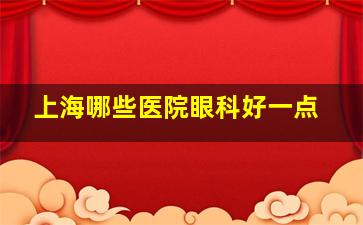 上海哪些医院眼科好一点